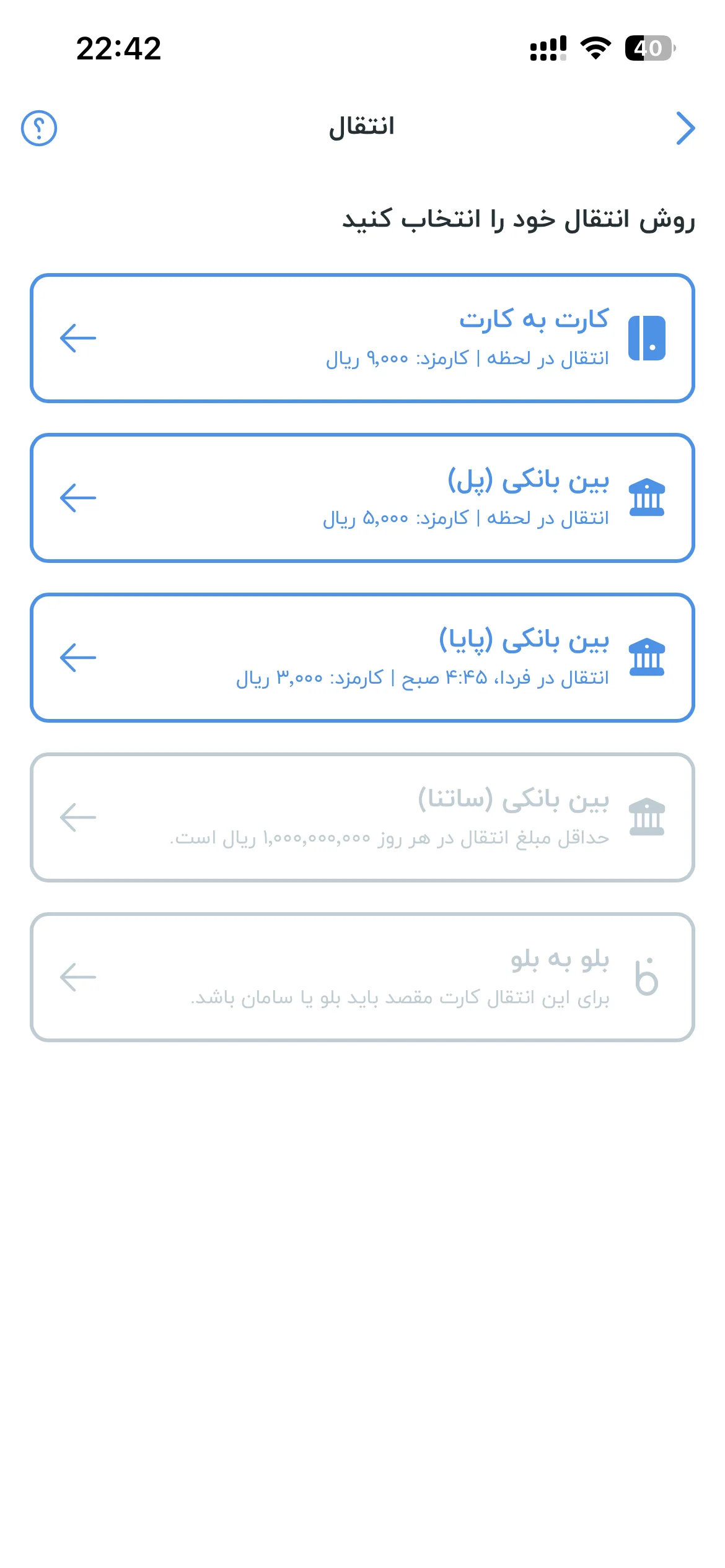 22:42

40

انتقال

روش انتقال خود را انتخاب کنید

کارت به کارت
انتقال در لحظه | کارمزد: ۹,۰۰۰ ریال

بین بانکی (پل)
انتقال در لحظه | کارمزد: ۵,۰۰۰ ریال

بین بانکی (پایا)
انتقال در فردا، ۴:۴۵ صبح | کارمزد: ۳,۰۰۰ ریال

بین بانکی (ساتنا)
حداقل مبلغ انتقال در هر روز ۱,۰۰۰,۰۰۰,۰۰۰ ریال است.

بلو به بلو
برای این انتقال کارت مقصد باید بلو یا سامان باشد.